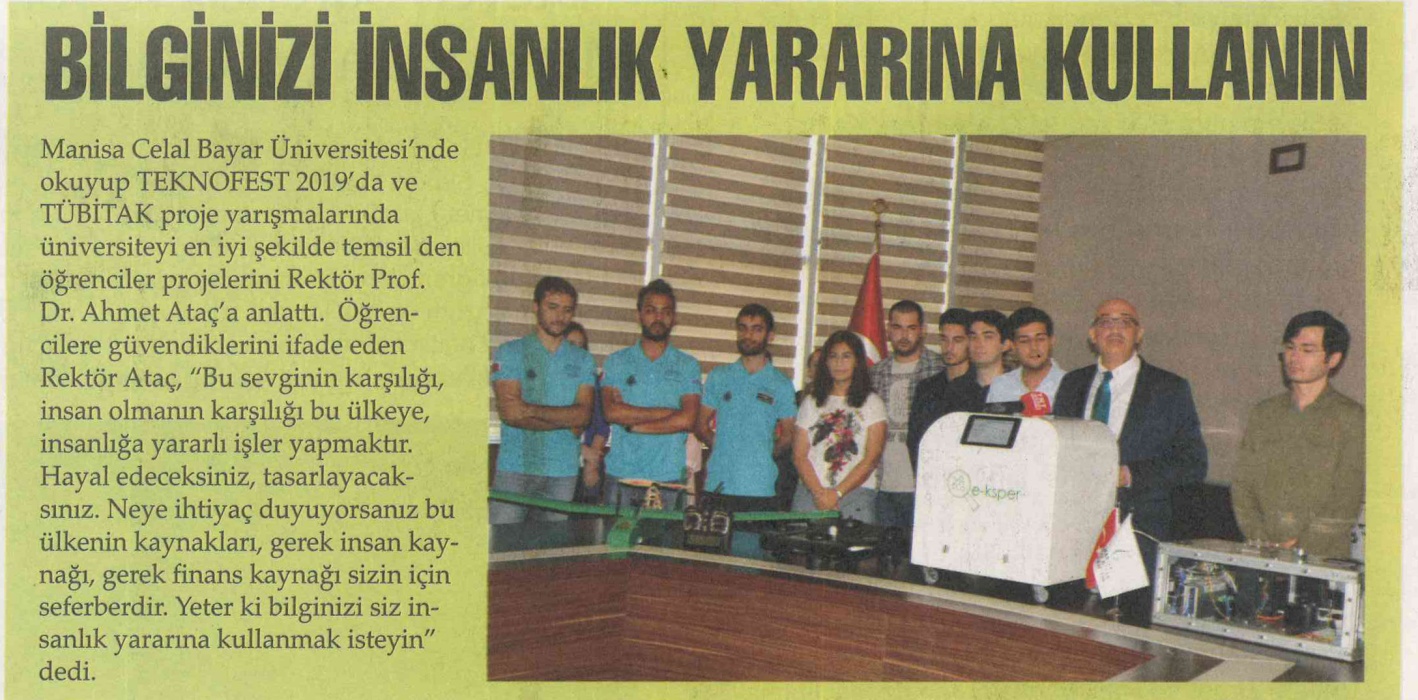 BİLGİNİZİ İNSANLIK YARARINA KULLANIN

Manisa Celal Bayar Üniversitesi'nde okuyup TEKNOFEST 2019'da ve TÜBİTAK proje yarışmalarında üniversiteyi en iyi şekilde temsil den öğrenciler projelerini Rektör Prof. Dr. Ahmet Ataç'a anlattı. Öğrencilere güvendiklerini ifade eden Rektör Ataç, "Bu sevginin karşılığı, insan olmanın karşılığı bu ülkeye, insanlığa yararlı işler yapmaktır. Hayal edeceksiniz, tasarlayacaksınız. Neye ihtiyaç duyuyorsanız bu ülkenin kaynakları, gerek insan kaynağı, gerek finans kaynağı sizin için seferberdir. Yeter ki bilginizi siz insanlık yararına kullanmak isteyin" dedi.

e-ksper